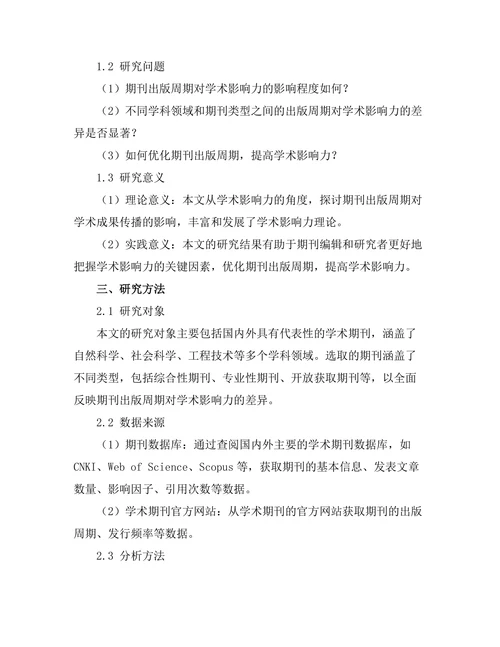 1.2 研究问题

（1）期刊出版周期对学术影响力的影响程度如何？

（2）不同学科领域和期刊类型之间的出版周期对学术影响力的差异是否显著？

（3）如何优化期刊出版周期，提高学术影响力？

1.3 研究意义

（1）理论意义：本文从学术影响力的角度，探讨期刊出版周期对学术成果传播的影响，丰富和发展了学术影响力理论。

（2）实践意义：本文的研究结果有助于期刊编辑和研究者更好地把握学术影响力的关键因素，优化期刊出版周期，提高学术影响力。

三、研究方法

2.1 研究对象

本文的研究对象主要包括国内外具有代表性的学术期刊，涵盖了自然科学、社会科学、工程技术等多个学科领域。选取的期刊涵盖了不同类型，包括综合性期刊、专业性期刊、开放获取期刊等，以全面反映期刊出版周期对学术影响力的差异。

2.2 数据来源

（1）期刊数据库：通过查阅国内外主要的学术期刊数据库，如CNKI、Web of Science、Scopus等，获取期刊的基本信息、发表文章数量、影响因子、引用次数等数据。

（2）学术期刊官方网站：从学术期刊的官方网站获取期刊的出版周期、发行频率等数据。

2.3 分析方法